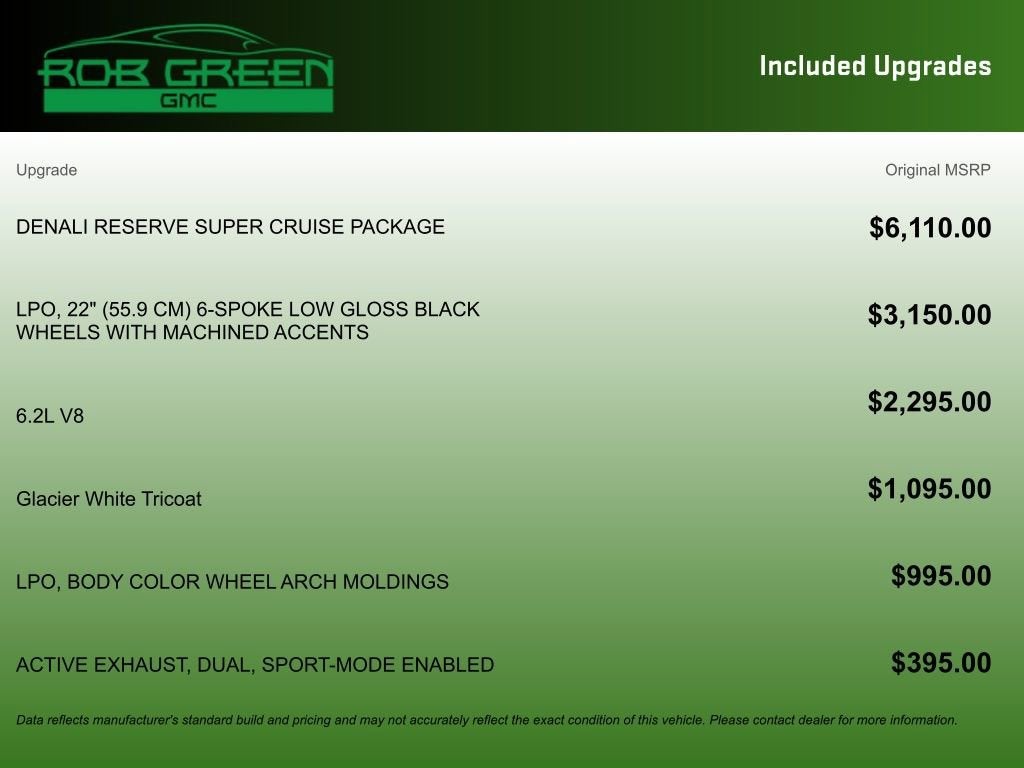 ROB GREEN
GMC

Included Upgrades

| Upgrade | Original MSRP |
|---|---|
| DENALI RESERVE SUPER CRUISE PACKAGE | $6,110.00 |
| LPO, 22" (55.9 CM) 6-SPOKE LOW GLOSS BLACK WHEELS WITH MACHINED ACCENTS | $3,150.00 |
| 6.2L V8 | $2,295.00 |
| Glacier White Tricoat | $1,095.00 |
| LPO, BODY COLOR WHEEL ARCH MOLDINGS | $995.00 |
| ACTIVE EXHAUST, DUAL, SPORT-MODE ENABLED | $395.00 |

Data reflects manufacturer's standard build and pricing and may not accurately reflect the exact condition of this vehicle. Please contact dealer for more information.